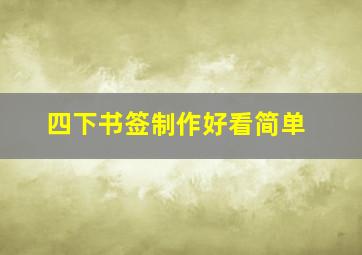 四下书签制作好看简单